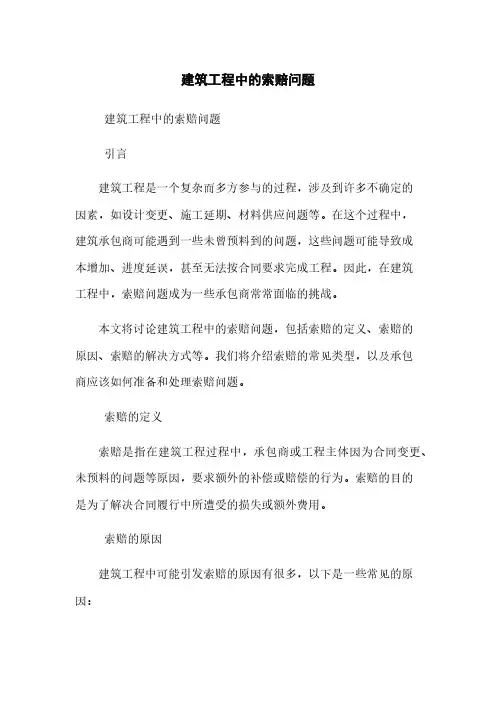 建筑工程中的索赔问题

建筑工程中的索赔问题

引言

建筑工程是一个复杂而多方参与的过程，涉及到许多不确定的因素，如设计变更、施工延期、材料供应问题等。在这个过程中，建筑承包商可能遇到一些未曾预料到的问题，这些问题可能导致成本增加、进度延误，甚至无法按合同要求完成工程。因此，在建筑工程中，索赔问题成为一些承包商常常面临的挑战。

本文将讨论建筑工程中的索赔问题，包括索赔的定义、索赔的原因、索赔的解决方式等。我们将介绍索赔的常见类型，以及承包商应该如何准备和处理索赔问题。

索赔的定义

索赔是指在建筑工程过程中，承包商或工程主体因为合同变更、未预料的问题等原因，要求额外的补偿或赔偿的行为。索赔的目的是为了解决合同履行中所遭受的损失或额外费用。

索赔的原因

建筑工程中可能引发索赔的原因有很多，以下是一些常见的原因：